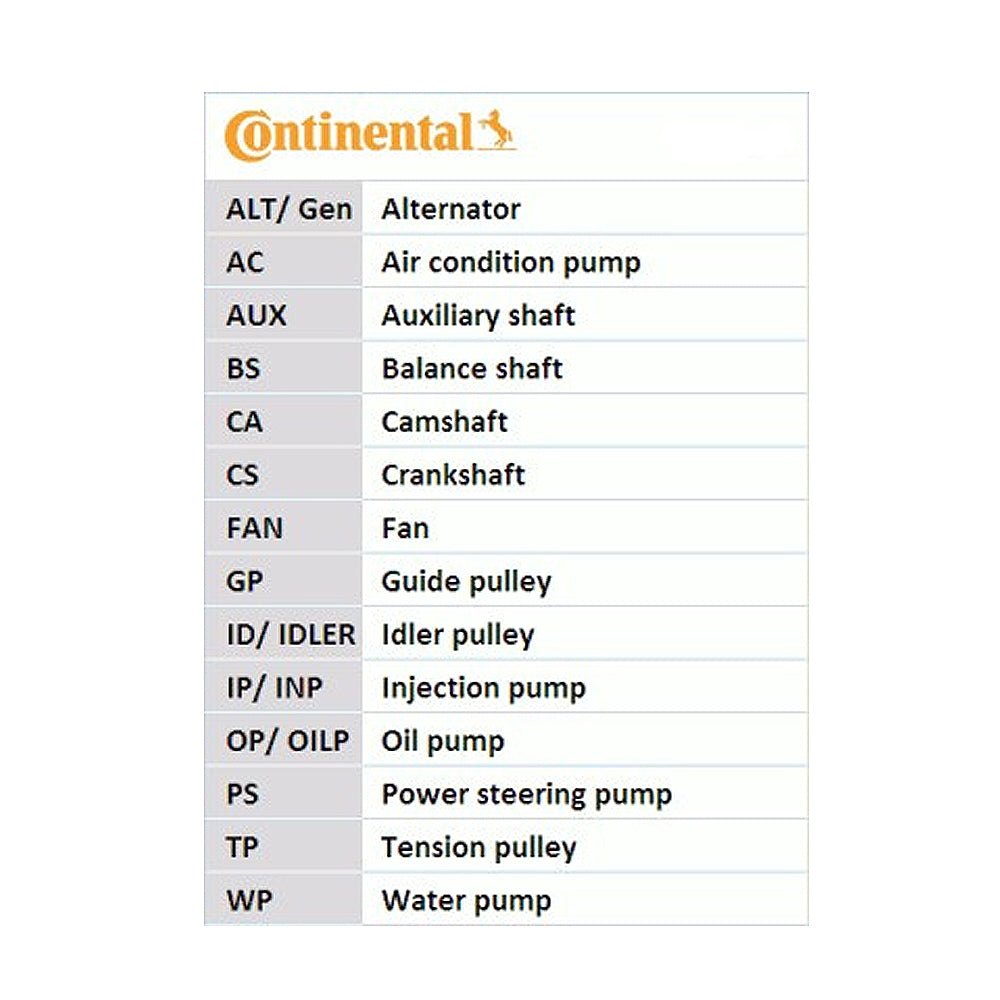 Continental

| ALT/ Gen | Alternator |
|---|---|
| AC | Air condition pump |
| AUX | Auxiliary shaft |
| BS | Balance shaft |
| CA | Camshaft |
| CS | Crankshaft |
| FAN | Fan |
| GP | Guide pulley |
| ID/ IDLER | Idler pulley |
| IP/ INP | Injection pump |
| OP/ OILP | Oil pump |
| PS | Power steering pump |
| TP | Tension pulley |
| WP | Water pump |